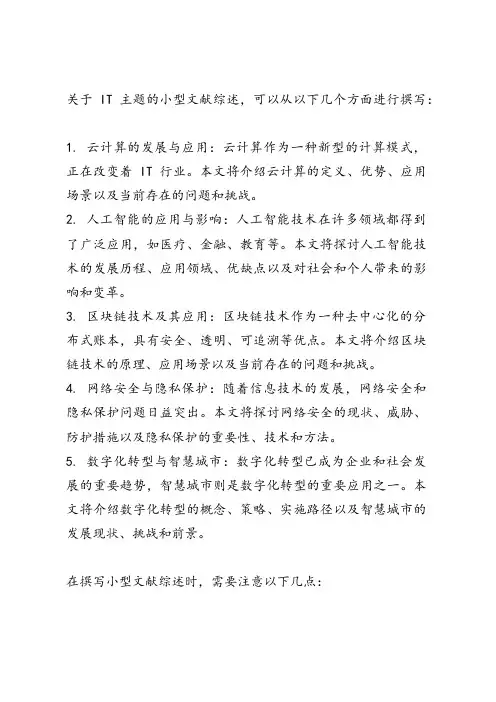 关于 IT 主题的小型文献综述，可以从以下几个方面进行撰写：

1. 云计算的发展与应用：云计算作为一种新型的计算模式，正在改变着 IT 行业。本文将介绍云计算的定义、优势、应用场景以及当前存在的问题和挑战。
2. 人工智能的应用与影响：人工智能技术在许多领域都得到了广泛应用，如医疗、金融、教育等。本文将探讨人工智能技术的发展历程、应用领域、优缺点以及对社会和个人带来的影响和变革。
3. 区块链技术及其应用：区块链技术作为一种去中心化的分布式账本，具有安全、透明、可追溯等优点。本文将介绍区块链技术的原理、应用场景以及当前存在的问题和挑战。
4. 网络安全与隐私保护：随着信息技术的发展，网络安全和隐私保护问题日益突出。本文将探讨网络安全的现状、威胁、防护措施以及隐私保护的重要性、技术和方法。
5. 数字化转型与智慧城市：数字化转型已成为企业和社会发展的重要趋势，智慧城市则是数字化转型的重要应用之一。本文将介绍数字化转型的概念、策略、实施路径以及智慧城市的发展现状、挑战和前景。

在撰写小型文献综述时，需要注意以下几点：